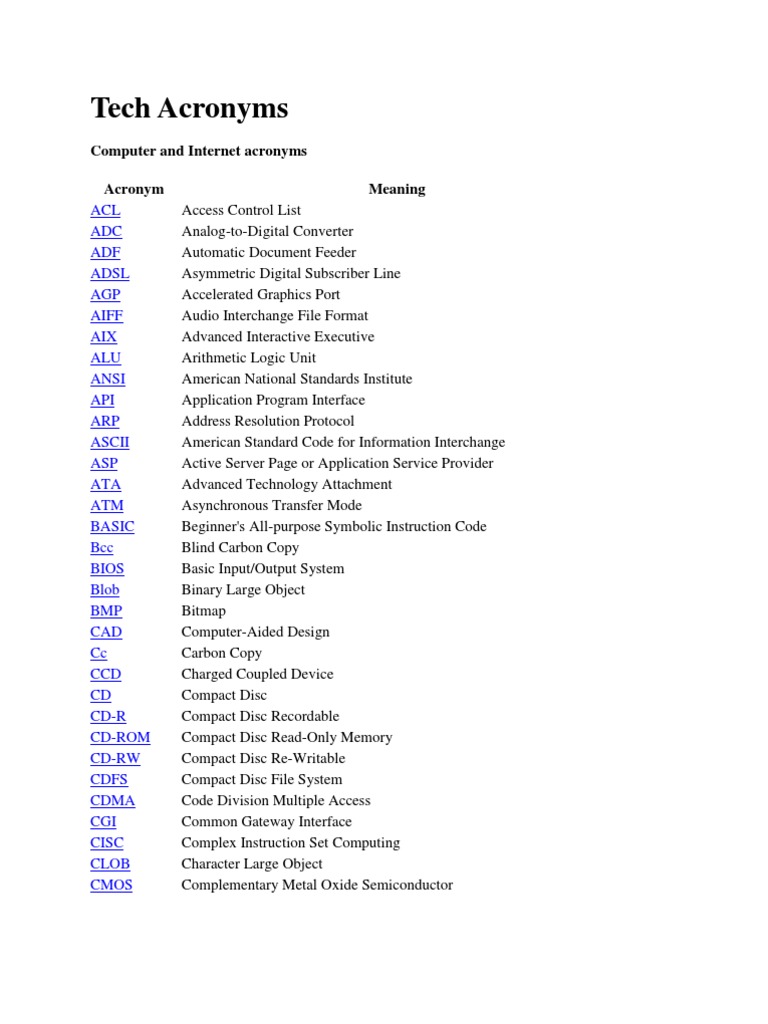 Tech Acronyms

Computer and Internet acronyms

| Acronym | Meaning |
|---|---|
| ACL | Access Control List |
| ADC | Analog-to-Digital Converter |
| ADF | Automatic Document Feeder |
| ADSL | Asymmetric Digital Subscriber Line |
| AGP | Accelerated Graphics Port |
| AIFF | Audio Interchange File Format |
| AIX | Advanced Interactive Executive |
| ALU | Arithmetic Logic Unit |
| ANSI | American National Standards Institute |
| API | Application Program Interface |
| ARP | Address Resolution Protocol |
| ASCII | American Standard Code for Information Interchange |
| ASP | Active Server Page or Application Service Provider |
| ATA | Advanced Technology Attachment |
| ATM | Asynchronous Transfer Mode |
| BASIC | Beginner's All-purpose Symbolic Instruction Code |
| Bcc | Blind Carbon Copy |
| BIOS | Basic Input/Output System |
| Blob | Binary Large Object |
| BMP | Bitmap |
| CAD | Computer-Aided Design |
| Cc | Carbon Copy |
| CCD | Charged Coupled Device |
| CD | Compact Disc |
| CD-R | Compact Disc Recordable |
| CD-ROM | Compact Disc Read-Only Memory |
| CD-RW | Compact Disc Re-Writable |
| CDFS | Compact Disc File System |
| CDMA | Code Division Multiple Access |
| CGI | Common Gateway Interface |
| CISC | Complex Instruction Set Computing |
| CLOB | Character Large Object |
| CMOS | Complementary Metal Oxide Semiconductor |